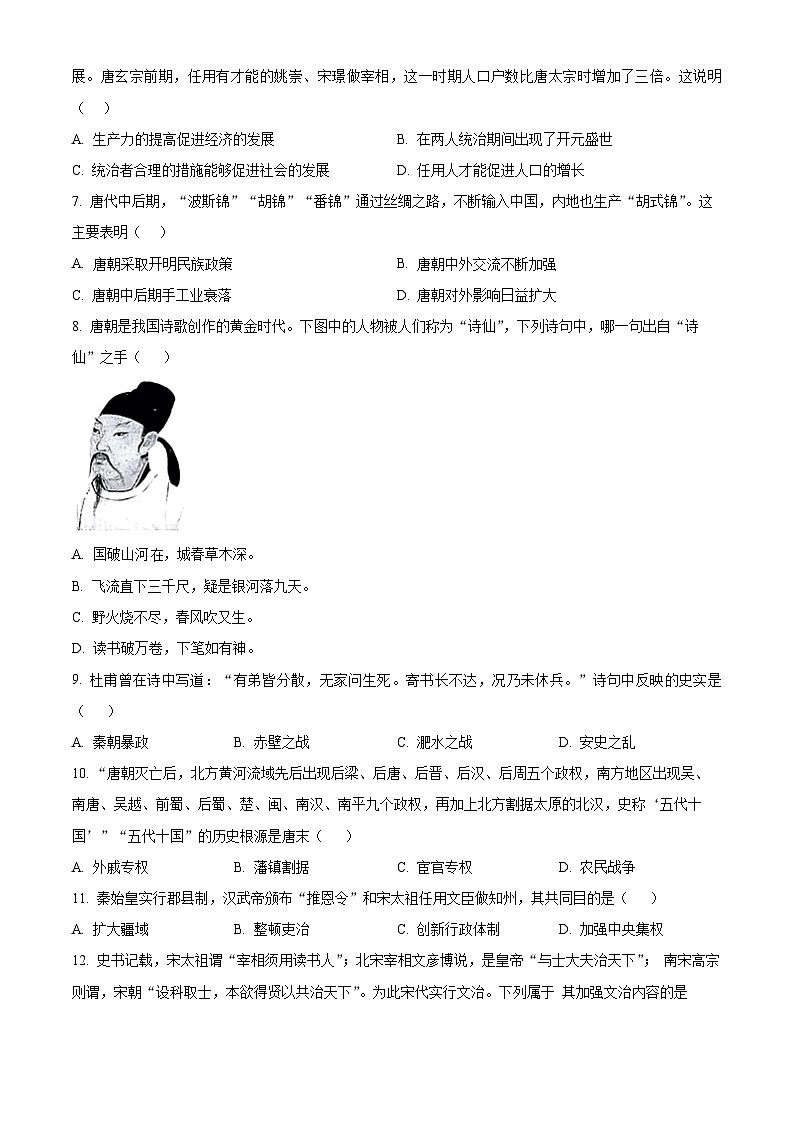 展。唐玄宗前期，任用有才能的姚崇、宋璟做宰相，这一时期人口户数比唐太宗时增加了三倍。这说明（　）

A. 生产力的提高促进经济的发展

B. 在两人统治期间出现了开元盛世

C. 统治者合理的措施能够促进社会的发展

D. 任用人才能促进人口的增长

7. 唐代中后期，“波斯锦”“胡锦”“番锦”通过丝绸之路，不断输入中国，内地也生产“胡式锦”。这主要表明（　）

A. 唐朝采取开明民族政策

B. 唐朝中外交流不断加强

C. 唐朝中后期手工业衰落

D. 唐朝对外影响日益扩大

8. 唐朝是我国诗歌创作的黄金时代。下图中的人物被人们称为“诗仙”，下列诗句中，哪一句出自“诗仙”之手（　）

A. 国破山河在，城春草木深。

B. 飞流直下三千尺，疑是银河落九天。

C. 野火烧不尽，春风吹又生。

D. 读书破万卷，下笔如有神。

9. 杜甫曾在诗中写道：“有弟皆分散，无家问生死。寄书长不达，况乃未休兵。”诗句中反映的史实是（　）

A. 秦朝暴政　　B. 赤壁之战　　C. 淝水之战　　D. 安史之乱

10. “唐朝灭亡后，北方黄河流域先后出现后梁、后唐、后晋、后汉、后周五个政权，南方地区出现吴、南唐、吴越、前蜀、后蜀、楚、闽、南汉、南平九个政权，再加上北方割据太原的北汉，史称‘五代十国’”“五代十国”的历史根源是唐末（　）

A. 外戚专权　　B. 藩镇割据　　C. 宦官专权　　D. 农民战争

11. 秦始皇实行郡县制，汉武帝颁布“推恩令”和宋太祖任用文臣做知州，其共同目的是（　）

A. 扩大疆域　　B. 整顿吏治　　C. 创新行政体制　　D. 加强中央集权

12. 史书记载，宋太祖谓“宰相须用读书人”；北宋宰相文彦博说，是皇帝“与士大夫治天下”； 南宋高宗则谓，宋朝“设科取士，本欲得贤以共治天下”。为此宋代实行文治。下列属于 其加强文治内容的是